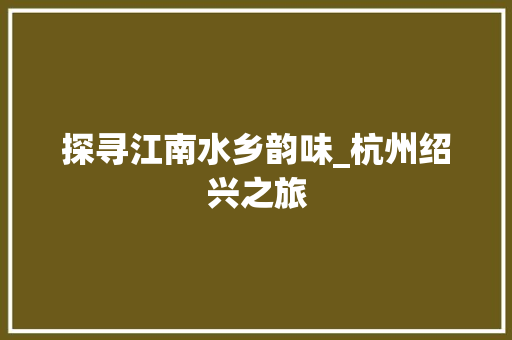 探寻江南水乡韵味_杭州绍兴之旅